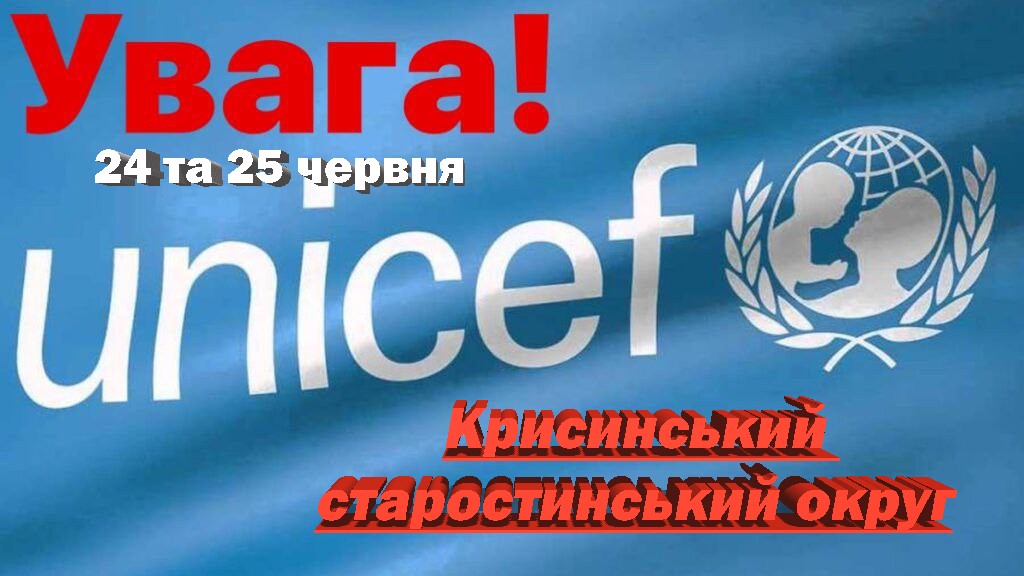 Увага!
24 та 25 червня
unicef
Крисинський старостинський округ